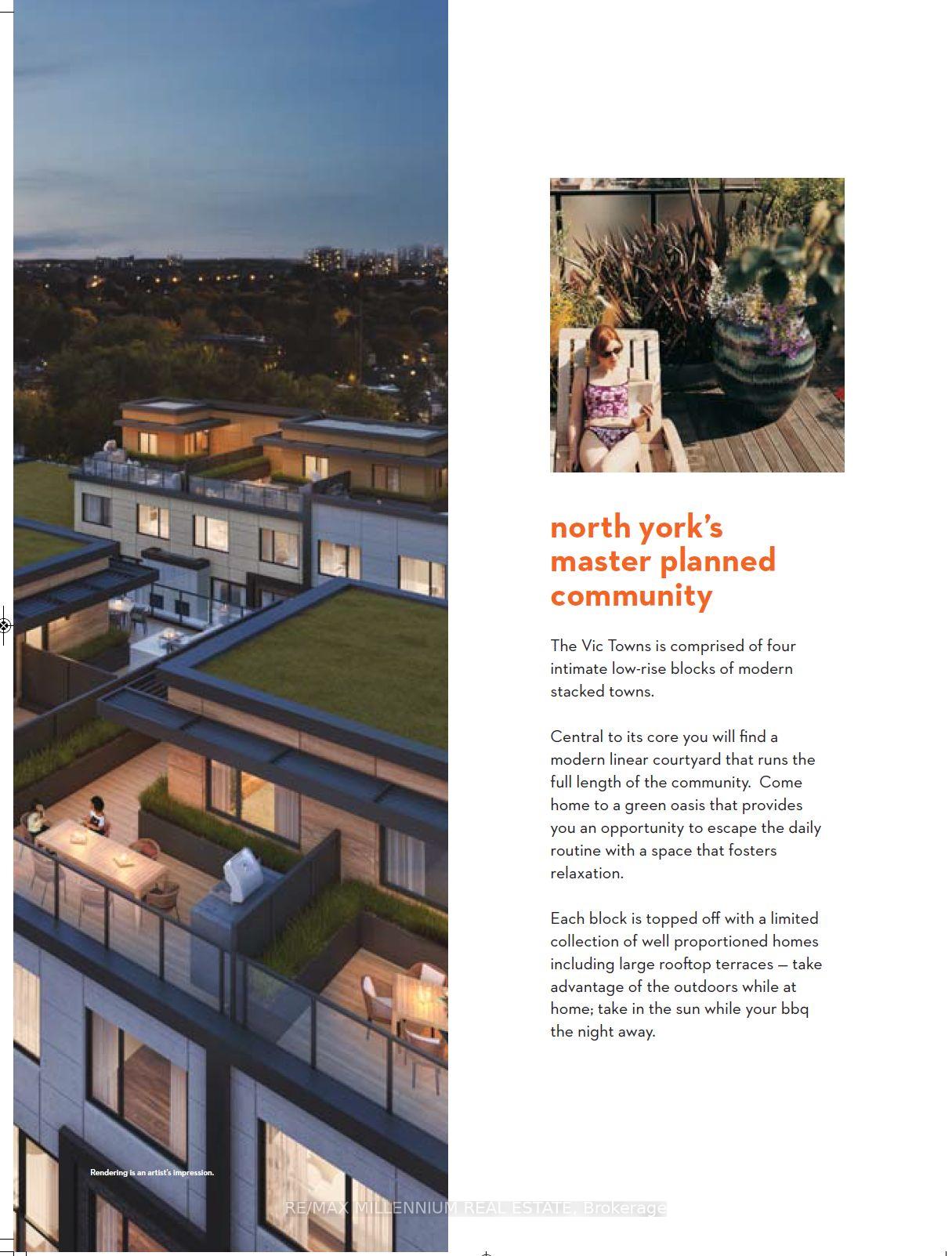 Rendering is an artist's impression.

north york's master planned community

The Vic Towns is comprised of four intimate low-rise blocks of modern stacked towns.

Central to its core you will find a modern linear courtyard that runs the full length of the community. Come home to a green oasis that provides you an opportunity to escape the daily routine with a space that fosters relaxation.

Each block is topped off with a limited collection of well proportioned homes including large rooftop terraces — take advantage of the outdoors while at home; take in the sun while your bbq the night away.

RE/MAX MILLENNIUM REAL ESTATE, Brokerage